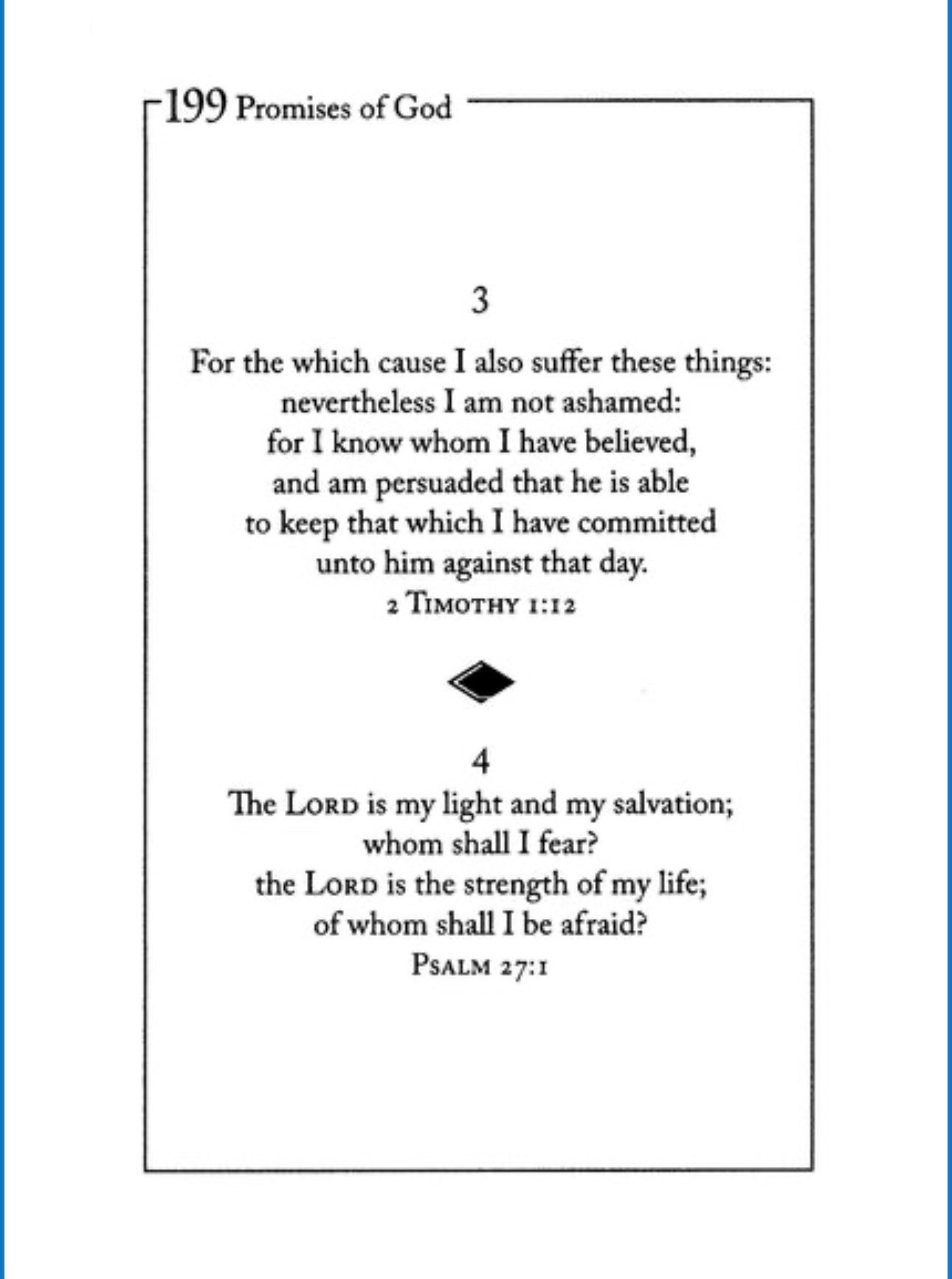 199 Promises of God

3

For the which cause I also suffer these things:
nevertheless I am not ashamed:
for I know whom I have believed,
and am persuaded that he is able
to keep that which I have committed
unto him against that day.
2 TIMOTHY 1:12

4

The LORD is my light and my salvation;
whom shall I fear?
the LORD is the strength of my life;
of whom shall I be afraid?
PSALM 27:1